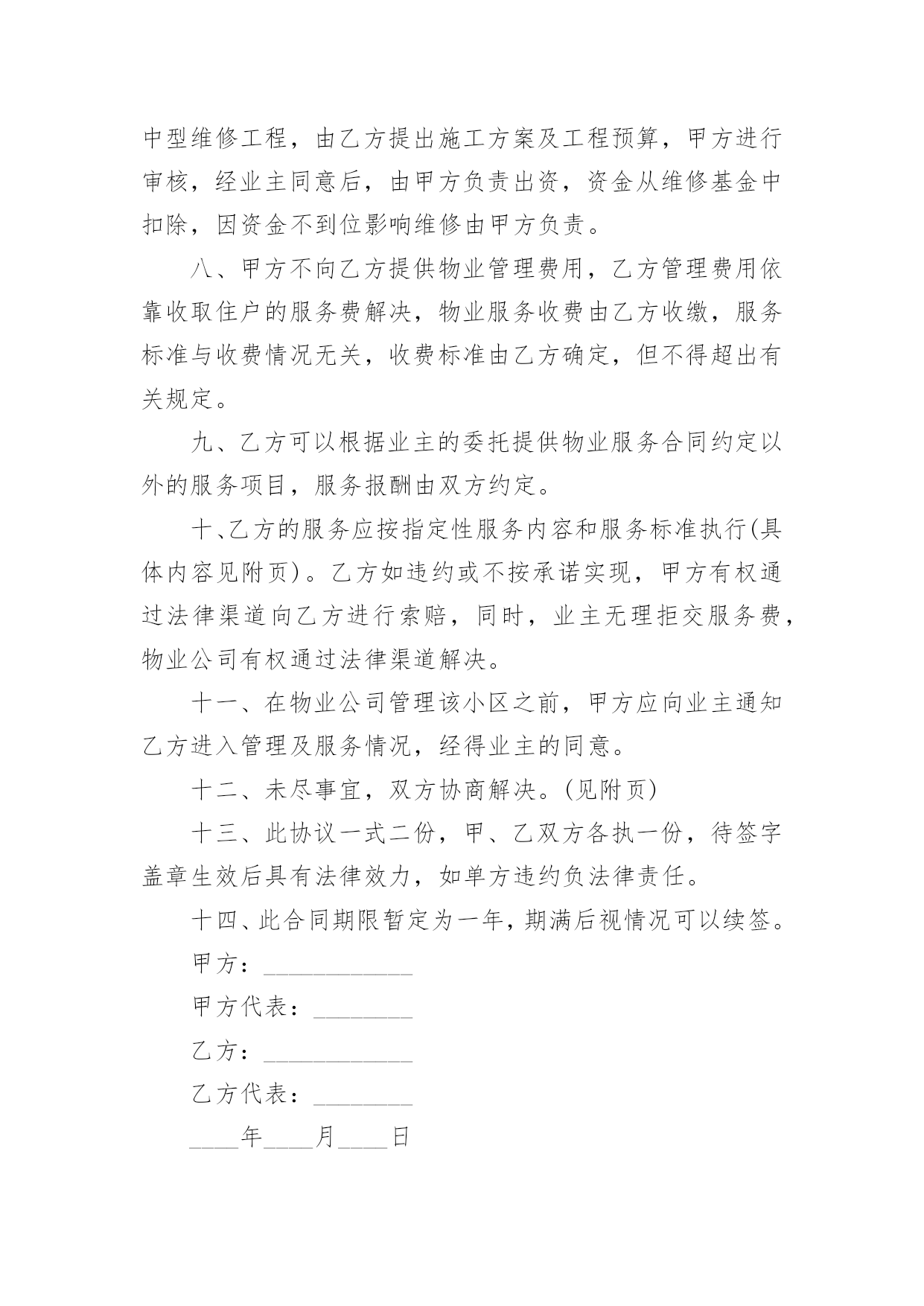 中型维修工程，由乙方提出施工方案及工程预算，甲方进行审核，经业主同意后，由甲方负责出资，资金从维修基金中扣除，因资金不到位影响维修由甲方负责。

八、甲方不向乙方提供物业管理费用，乙方管理费用依靠收取住户的服务费解决，物业服务收费由乙方收缴，服务标准与收费情况无关，收费标准由乙方确定，但不得超出有关规定。

九、乙方可以根据业主的委托提供物业服务合同约定以外的服务项目，服务报酬由双方约定。

十、乙方的服务应按指定性服务内容和服务标准执行(具体内容见附页)。乙方如违约或不按承诺实现，甲方有权通过法律渠道向乙方进行索赔，同时，业主无理拒交服务费，物业公司有权通过法律渠道解决。

十一、在物业公司管理该小区之前，甲方应向业主通知乙方进入管理及服务情况，经得业主的同意。

十二、未尽事宜，双方协商解决。(见附页)

十三、此协议一式二份，甲、乙双方各执一份，待签字盖章生效后具有法律效力，如单方违约负法律责任。

十四、此合同期限暂定为一年，期满后视情况可以续签。

甲方：____________

甲方代表：________

乙方：____________

乙方代表：________

____年____月____日